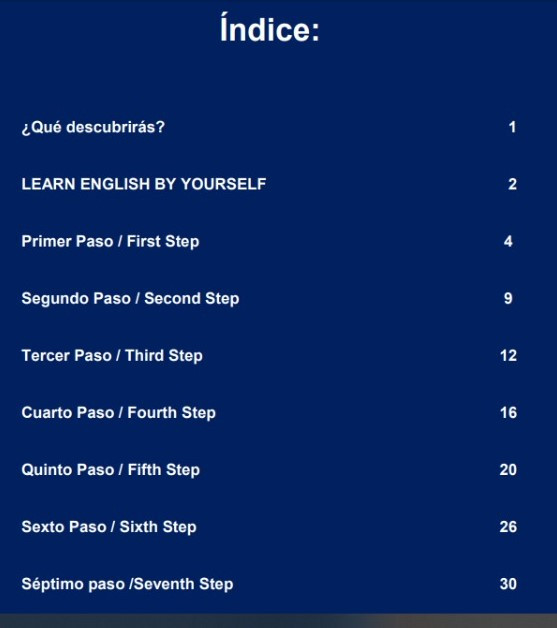 Índice:

¿Qué descubrirás? 1

LEARN ENGLISH BY YOURSELF 2

Primer Paso / First Step 4

Segundo Paso / Second Step 9

Tercer Paso / Third Step 12

Cuarto Paso / Fourth Step 16

Quinto Paso / Fifth Step 20

Sexto Paso / Sixth Step 26

Séptimo paso /Seventh Step 30